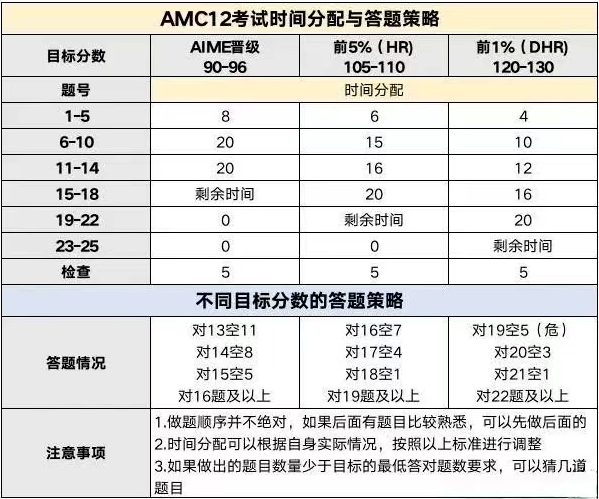 | AMC12考试时间分配与答题策略 | | | |
|---|---|---|---|
| 目标分数 | AIME晋级 90-96 | 前5%（HR） 105-110 | 前1%（DHR） 120-130 |
| 题号 | 时间分配 | | |
| 1-5 | 8 | 6 | 4 |
| 6-10 | 20 | 15 | 10 |
| 11-14 | 20 | 16 | 12 |
| 15-18 | 剩余时间 | 20 | 16 |
| 19-22 | 0 | 剩余时间 | 20 |
| 23-25 | 0 | 0 | 剩余时间 |
| 检查 | 5 | 5 | 5 |
| 不同目标分数的答题策略 | | | |
| 答题情况 | 对13空11 对14空8 对15空5 对16题及以上 | 对16空7 对17空4 对18空1 对19题及以上 | 对19空5（危） 对20空3 对21空1 对22题及以上 |
| 注意事项 | 1.做题顺序并不绝对，如果后面有题目比较熟悉，可以先做后面的 2.时间分配可以根据自身实际情况，按照以上标准进行调整 3.如果做出的题目数量少于目标的最低答对题数要求，可以猜几道题目 | | |